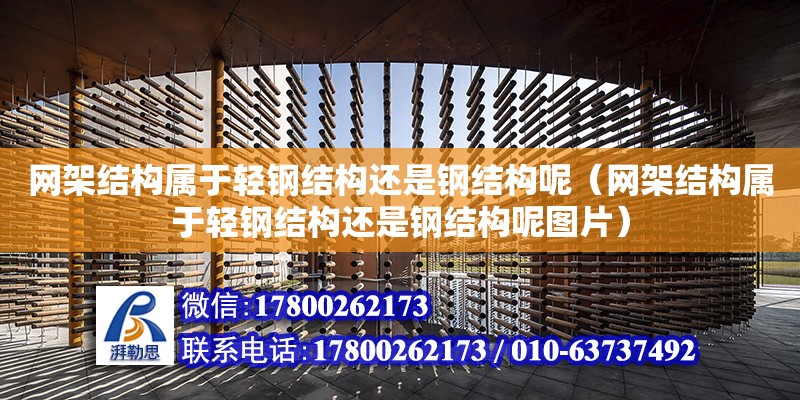 网架结构属于轻钢结构还是钢结构呢（网架结构属于轻钢结构还是钢结构呢图片）

湃勒思

微信:17800262173

联系电话:17800262173 / 010-63737492